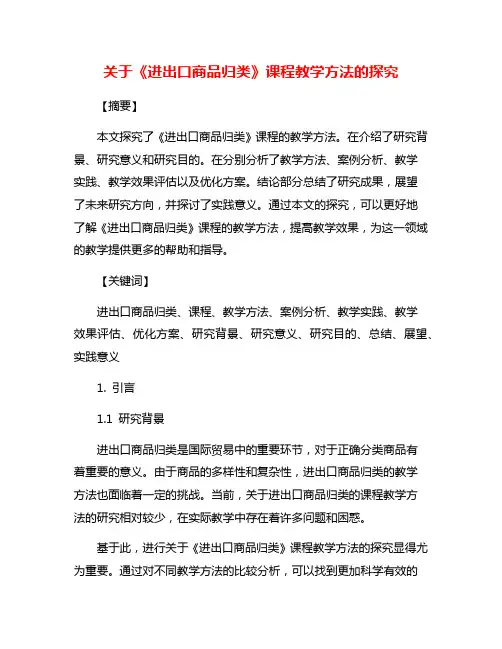 关于《进出口商品归类》课程教学方法的探究

【摘要】

本文探究了《进出口商品归类》课程的教学方法。在介绍了研究背景、研究意义和研究目的。在分别分析了教学方法、案例分析、教学实践、教学效果评估以及优化方案。结论部分总结了研究成果，展望了未来研究方向，并探讨了实践意义。通过本文的探究，可以更好地了解《进出口商品归类》课程的教学方法，提高教学效果，为这一领域的教学提供更多的帮助和指导。

【关键词】

进出口商品归类、课程、教学方法、案例分析、教学实践、教学效果评估、优化方案、研究背景、研究意义、研究目的、总结、展望、实践意义

1. 引言

1.1 研究背景

进出口商品归类是国际贸易中的重要环节，对于正确分类商品有着重要的意义。由于商品的多样性和复杂性，进出口商品归类的教学方法也面临着一定的挑战。当前，关于进出口商品归类的课程教学方法的研究相对较少，在实际教学中存在着许多问题和困惑。

基于此，进行关于《进出口商品归类》课程教学方法的探究显得尤为重要。通过对不同教学方法的比较分析，可以找到更加科学有效的